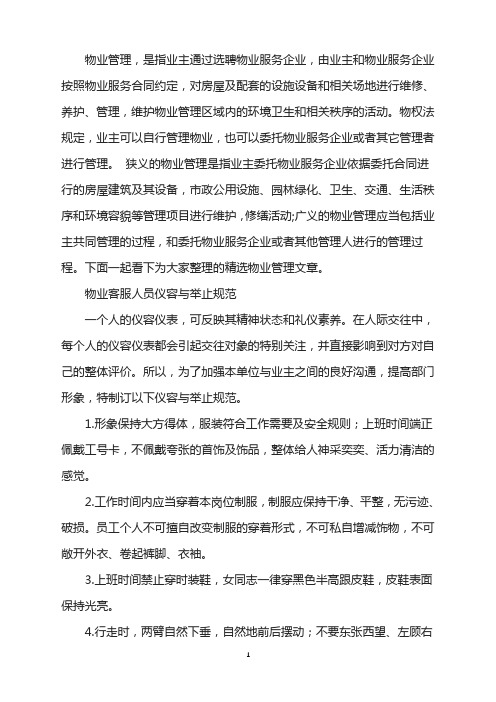 物业管理，是指业主通过选聘物业服务企业，由业主和物业服务企业按照物业服务合同约定，对房屋及配套的设施设备和相关场地进行维修、养护、管理，维护物业管理区域内的环境卫生和相关秩序的活动。物权法规定，业主可以自行管理物业，也可以委托物业服务企业或者其它管理者进行管理。 狭义的物业管理是指业主委托物业服务企业依据委托合同进行的房屋建筑及其设备，市政公用设施、园林绿化、卫生、交通、生活秩序和环境容貌等管理项目进行维护，修缮活动;广义的物业管理应当包括业主共同管理的过程，和委托物业服务企业或者其他管理人进行的管理过程。下面一起看下为大家整理的精选物业管理文章。

物业客服人员仪容与举止规范

一个人的仪容仪表，可反映其精神状态和礼仪素养。在人际交往中，每个人的仪容仪表都会引起交往对象的特别关注，并直接影响到对方对自己的整体评价。所以，为了加强本单位与业主之间的良好沟通，提高部门形象，特制订以下仪容与举止规范。

1.形象保持大方得体，服装符合工作需要及安全规则；上班时间端正佩戴工号卡，不佩戴夸张的首饰及饰品，整体给人神采奕奕、活力清洁的感觉。

2.工作时间内应当穿着本岗位制服，制服应保持干净、平整，无污迹、破损。员工个人不可擅自改变制服的穿着形式，不可私自增减饰物，不可敞开外衣、卷起裤脚、衣袖。

3.上班时间禁止穿时装鞋，女同志一律穿黑色半高跟皮鞋，皮鞋表面保持光亮。

4.行走时，两臂自然下垂，自然地前后摆动；不要东张西望、左顾右

1